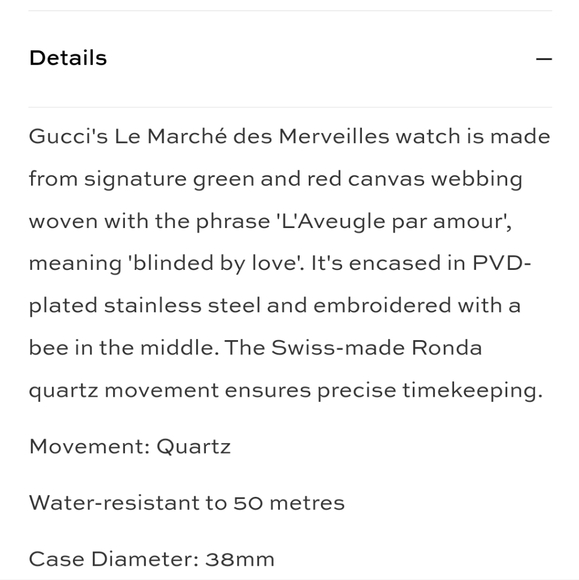 Details —

Gucci's Le Marché des Merveilles watch is made from signature green and red canvas webbing woven with the phrase 'L'Aveugle par amour', meaning 'blinded by love'. It's encased in PVD-plated stainless steel and embroidered with a bee in the middle. The Swiss-made Ronda quartz movement ensures precise timekeeping.

Movement: Quartz

Water-resistant to 50 metres

Case Diameter: 38mm